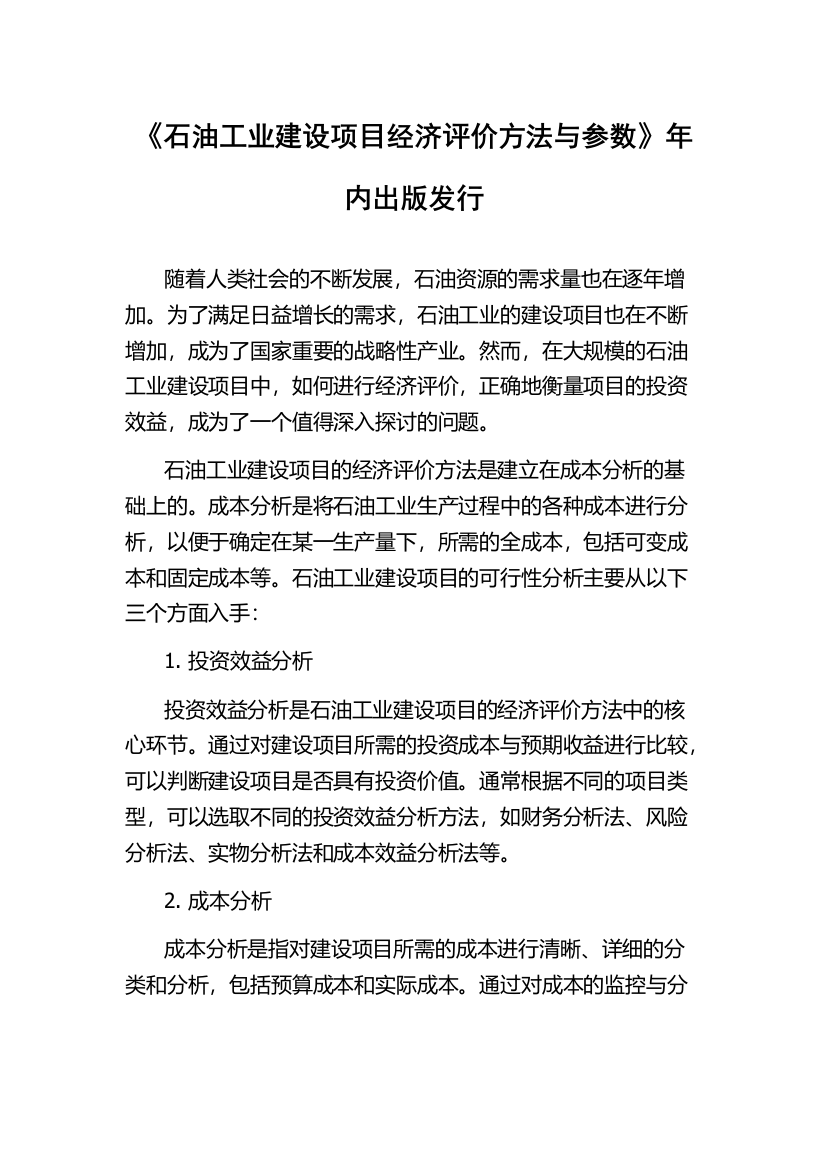 《石油工业建设项目经济评价方法与参数》年内出版发行

随着人类社会的不断发展，石油资源的需求量也在逐年增加。为了满足日益增长的需求，石油工业的建设项目也在不断增加，成为了国家重要的战略性产业。然而，在大规模的石油工业建设项目中，如何进行经济评价，正确地衡量项目的投资效益，成为了一个值得深入探讨的问题。

石油工业建设项目的经济评价方法是建立在成本分析的基础上的。成本分析是将石油工业生产过程中的各种成本进行分析，以便于确定在某一生产量下，所需的全成本，包括可变成本和固定成本等。石油工业建设项目的可行性分析主要从以下三个方面入手：

1. 投资效益分析

投资效益分析是石油工业建设项目的经济评价方法中的核心环节。通过对建设项目所需的投资成本与预期收益进行比较，可以判断建设项目是否具有投资价值。通常根据不同的项目类型，可以选取不同的投资效益分析方法，如财务分析法、风险分析法、实物分析法和成本效益分析法等。

2. 成本分析

成本分析是指对建设项目所需的成本进行清晰、详细的分类和分析，包括预算成本和实际成本。通过对成本的监控与分